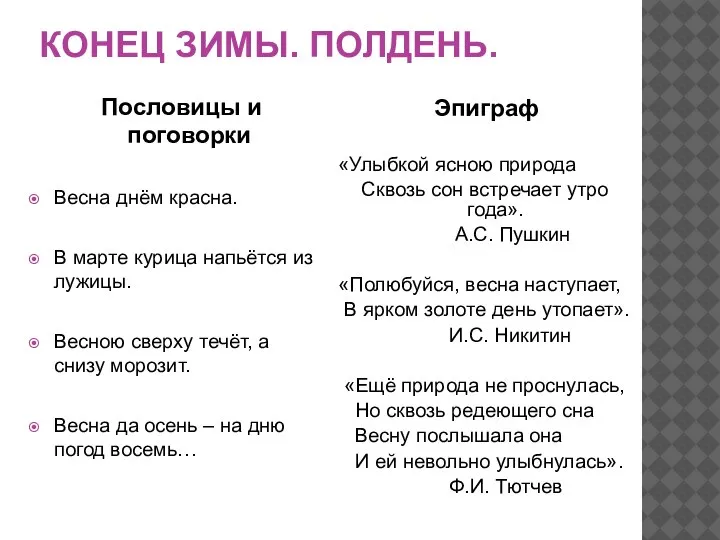 КОНЕЦ ЗИМЫ. ПОЛДЕНЬ.

Пословицы и поговорки

Весна днём красна.

В марте курица напьётся из лужицы.

Весною сверху течёт, а снизу морозит.

Весна да осень – на дню погод восемь…

Эпиграф

«Улыбкой ясною природа
Сквозь сон встречает утро года».
А.С. Пушкин

«Полюбуйся, весна наступает,
В ярком золоте день утопает».
И.С. Никитин

«Ещё природа не проснулась,
Но сквозь редеющего сна
Весну послышала она
И ей невольно улыбнулась».
Ф.И. Тютчев